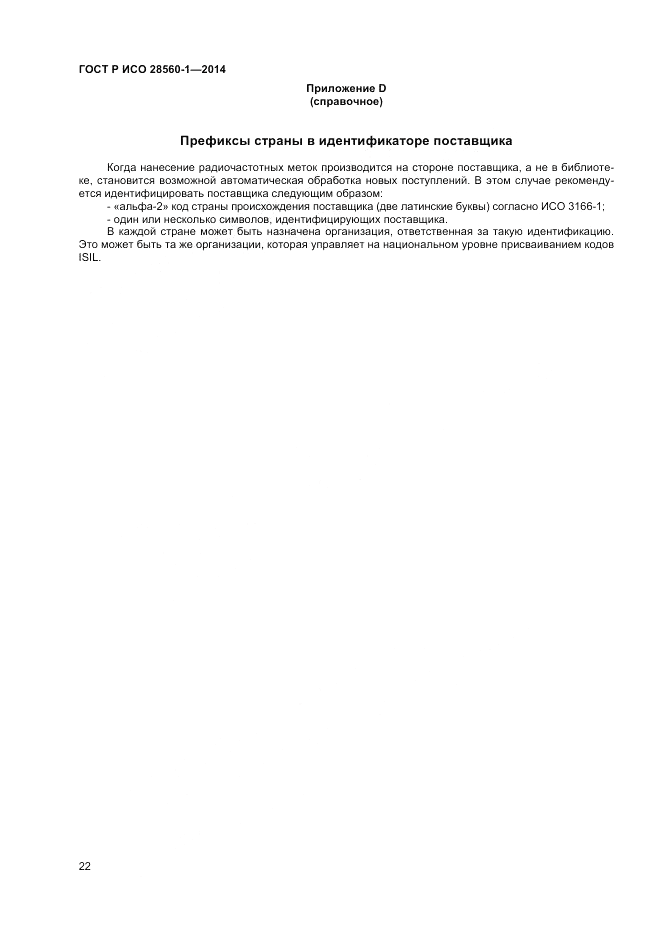 ГОСТ Р ИСО 28560-1—2014

Приложение D
(справочное)

Префиксы страны в идентификаторе поставщика

Когда нанесение радиочастотных меток производится на стороне поставщика, а не в библиотеке, становится возможной автоматическая обработка новых поступлений. В этом случае рекомендуется идентифицировать поставщика следующим образом:
- «альфа-2» код страны происхождения поставщика (две латинские буквы) согласно ИСО 3166-1;
- один или несколько символов, идентифицирующих поставщика.
В каждой стране может быть назначена организация, ответственная за такую идентификацию. Это может быть та же организации, которая управляет на национальном уровне присваиванием кодов ISIL.

22